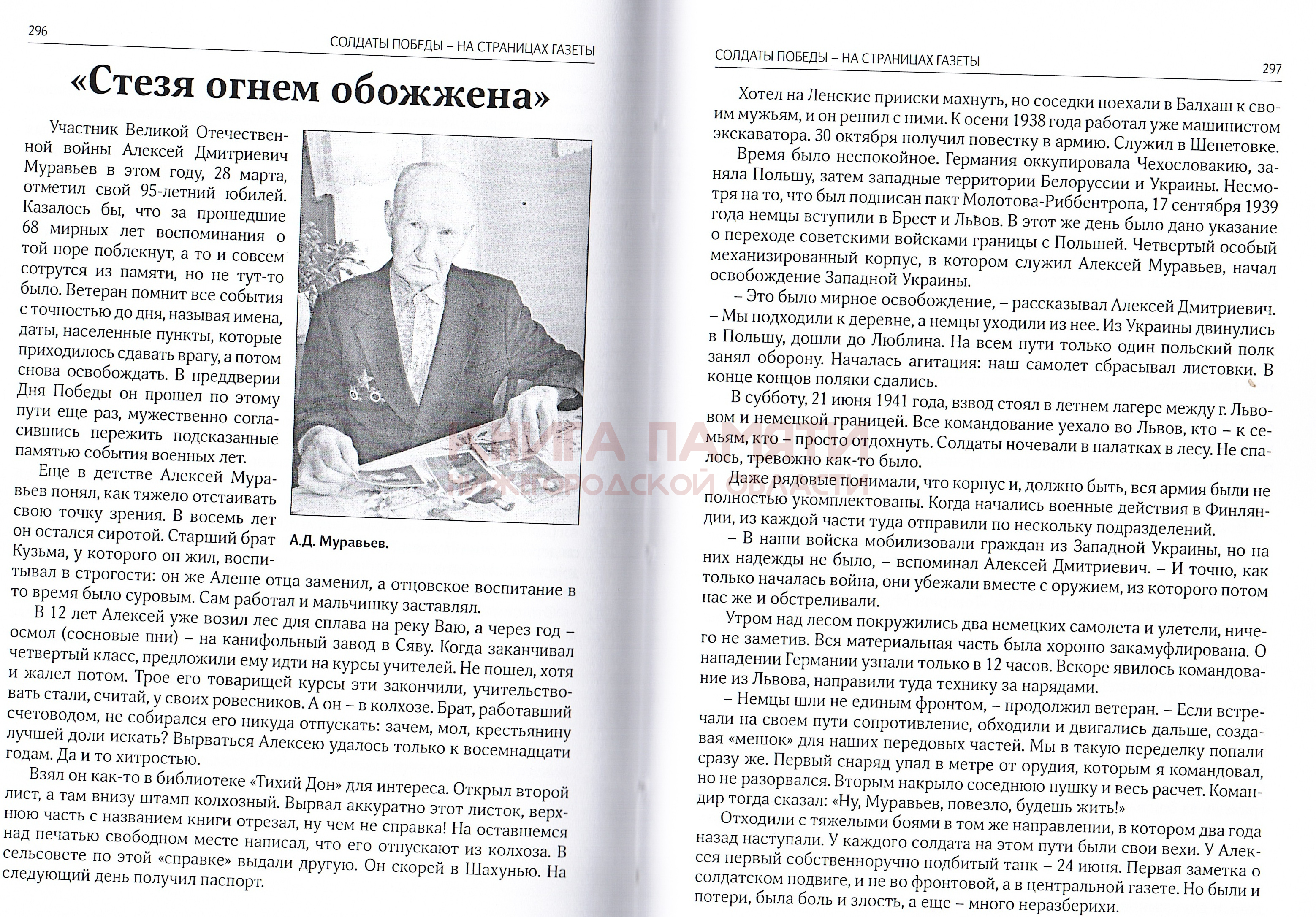 296

СОЛДАТЫ ПОБЕДЫ – НА СТРАНИЦАХ ГАЗЕТЫ

«Стезя огнем обожжена»

Участник Великой Отечественной войны Алексей Дмитриевич Муравьев в этом году, 28 марта, отметил свой 95-летний юбилей. Казалось бы, что за прошедшие 68 мирных лет воспоминания о той поре поблекнут, а то и совсем сотрутся из памяти, но не тут-то было. Ветеран помнит все события с точностью до дня, называя имена, даты, населенные пункты, которые приходилось сдавать врагу, а потом снова освобождать. В преддверии Дня Победы он прошел по этому пути еще раз, мужественно согласившись пережить подсказанные памятью события военных лет.

Еще в детстве Алексей Муравьев понял, как тяжело отстаивать свою точку зрения. В восемь лет он остался сиротой. Старший брат Кузьма, у которого он жил, воспитывал в строгости: он же Алеше отца заменил, а отцовское воспитание в то время было суровым. Сам работал и мальчишку заставлял.

А.Д. Муравьев.

В 12 лет Алексей уже возил лес для сплава на реку Ваю, а через год – осмол (сосновые пни) – на канифольный завод в Сяву. Когда заканчивал четвертый класс, предложили ему идти на курсы учителей. Не пошел, хотя и жалел потом. Трое его товарищей курсы эти закончили, учительствовать стали, считай, у своих ровесников. А он – в колхозе. Брат, работавший счетоводом, не собирался его никуда отпускать: зачем, мол, крестьянину лучшей доли искать? Вырваться Алексею удалось только к восемнадцати годам. Да и то хитростью.

Взял он как-то в библиотеке «Тихий Дон» для интереса. Открыл второй лист, а там внизу штамп колхозный. Вырвал аккуратно этот листок, верхнюю часть с названием книги отрезал, ну чем не справка! На оставшемся над печатью свободном месте написал, что его отпускают из колхоза. В сельсовете по этой «справке» выдали другую. Он скорей в Шахунью. На следующий день получил паспорт.

СОЛДАТЫ ПОБЕДЫ – НА СТРАНИЦАХ ГАЗЕТЫ

297

Хотел на Ленские прииски махнуть, но соседки поехали в Балхаш к своим мужьям, и он решил с ними. К осени 1938 года работал уже машинистом экскаватора. 30 октября получил повестку в армию. Служил в Шепетовке.

Время было неспокойное. Германия оккупировала Чехословакию, заняла Польшу, затем западные территории Белоруссии и Украины. Несмотря на то, что был подписан пакт Молотова-Риббентропа, 17 сентября 1939 года немцы вступили в Брест и Львов. В этот же день было дано указание о переходе советскими войсками границы с Польшей. Четвертый особый механизированный корпус, в котором служил Алексей Муравьев, начал освобождение Западной Украины.

– Это было мирное освобождение, – рассказывал Алексей Дмитриевич. – Мы подходили к деревне, а немцы уходили из нее. Из Украины двинулись в Польшу, дошли до Люблина. На всем пути только один польский полк занял оборону. Началась агитация: наш самолет сбрасывал листовки. В конце концов поляки сдались.

В субботу, 21 июня 1941 года, взвод стоял в летнем лагере между г. Львовом и немецкой границей. Все командование уехало во Львов, кто – к семьям, кто – просто отдохнуть. Солдаты ночевали в палатках в лесу. Не спалось, тревожно как-то было.

Даже рядовые понимали, что корпус и, должно быть, вся армия были не полностью укомплектованы. Когда начались военные действия в Финляндии, из каждой части туда отправили по нескольку подразделений.

– В наши войска мобилизовали граждан из Западной Украины, но на них надежды не было, – вспоминал Алексей Дмитриевич. – И точно, как только началась война, они убежали вместе с оружием, из которого потом нас же и обстреливали.

Утром над лесом покружились два немецких самолета и улетели, ничего не заметив. Вся материальная часть была хорошо закамуфлирована. О нападении Германии узнали только в 12 часов. Вскоре явилось командование из Львова, направили туда технику за нарядами.

– Немцы шли не единым фронтом, – продолжил ветеран. – Если встречали на своем пути сопротивление, обходили и двигались дальше, создавая «мешок» для наших передовых частей. Мы в такую переделку попали сразу же. Первый снаряд упал в метре от орудия, которым я командовал, но не разорвался. Вторым накрыло соседнюю пушку и весь расчет. Командир тогда сказал: «Ну, Муравьев, повезло, будешь жить!»

Отходили с тяжелыми боями в том же направлении, в котором два года назад наступали. У каждого солдата на этом пути были свои вехи. У Алексея первый собственноручно подбитый танк – 24 июня. Первая заметка о солдатском подвиге, и не во фронтовой, а в центральной газете. Но были и потери, была боль и злость, а еще – много неразберихи.

КНИГА ПАМЯТИ НИЖЕГОРОДСКОЙ ОБЛАСТИ